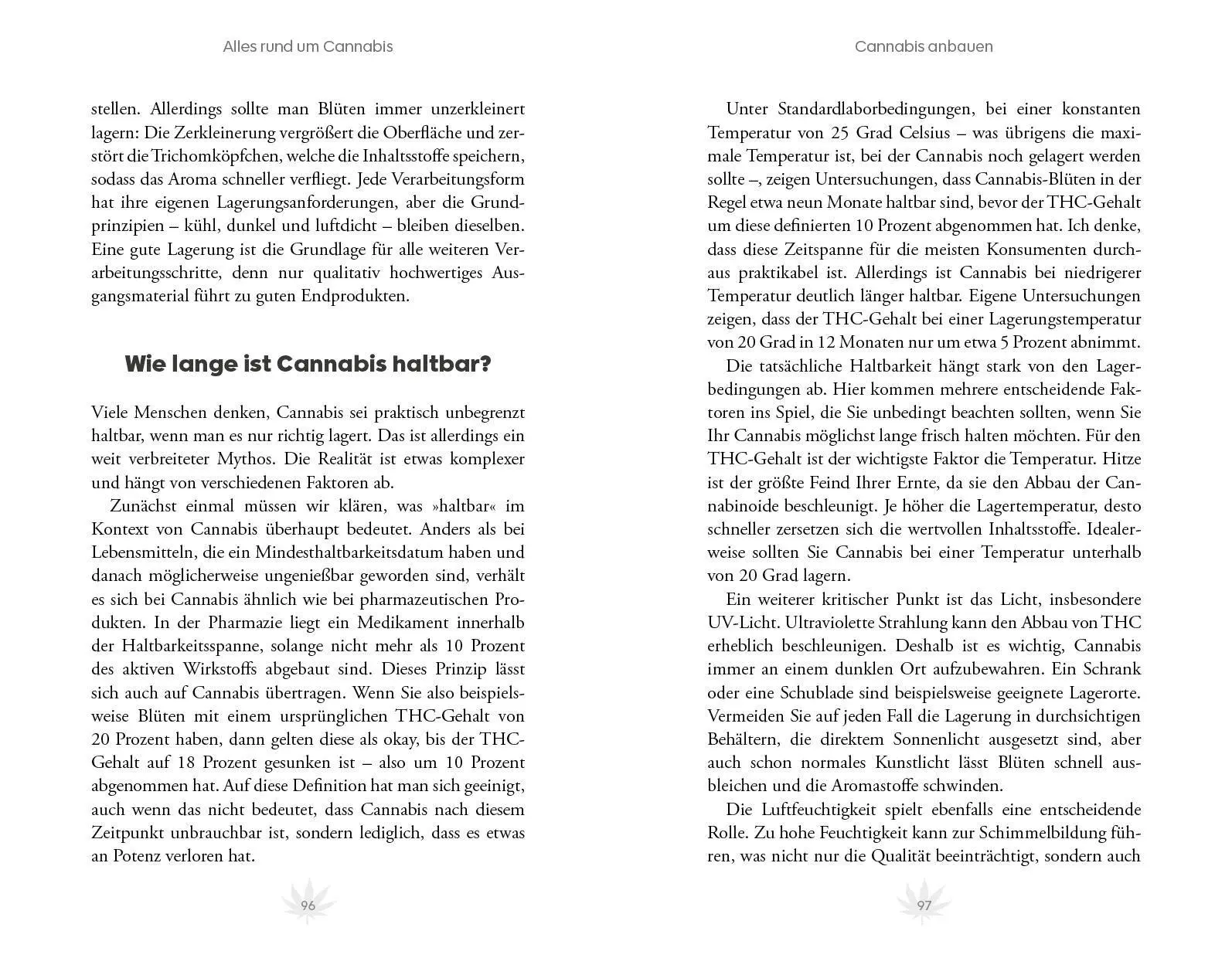 Alles rund um Cannabis

stellen. Allerdings sollte man Blüten immer unzerkleinert lagern: Die Zerkleinerung vergrößert die Oberfläche und zerstört die Trichomköpfchen, welche die Inhaltsstoffe speichern, sodass das Aroma schneller verfliegt. Jede Verarbeitungsform hat ihre eigenen Lagerungsanforderungen, aber die Grundprinzipien – kühl, dunkel und luftdicht – bleiben dieselben. Eine gute Lagerung ist die Grundlage für alle weiteren Verarbeitungsschritte, denn nur qualitativ hochwertiges Ausgangsmaterial führt zu guten Endprodukten.

Wie lange ist Cannabis haltbar?

Viele Menschen denken, Cannabis sei praktisch unbegrenzt haltbar, wenn man es nur richtig lagert. Das ist allerdings ein weit verbreiteter Mythos. Die Realität ist etwas komplexer und hängt von verschiedenen Faktoren ab.

Zunächst einmal müssen wir klären, was »haltbar« im Kontext von Cannabis überhaupt bedeutet. Anders als bei Lebensmitteln, die ein Mindesthaltbarkeitsdatum haben und danach möglicherweise ungenießbar geworden sind, verhält es sich bei Cannabis ähnlich wie bei pharmazeutischen Produkten. In der Pharmazie liegt ein Medikament innerhalb der Haltbarkeitsspanne, solange nicht mehr als 10 Prozent des aktiven Wirkstoffs abgebaut sind. Dieses Prinzip lässt sich auch auf Cannabis übertragen. Wenn Sie also beispielsweise Blüten mit einem ursprünglichen THC-Gehalt von 20 Prozent haben, dann gelten diese als okay, bis der THC-Gehalt auf 18 Prozent gesunken ist – also um 10 Prozent abgenommen hat. Auf diese Definition hat man sich geeinigt, auch wenn das nicht bedeutet, dass Cannabis nach diesem Zeitpunkt unbrauchbar ist, sondern lediglich, dass es etwas an Potenz verloren hat.

96

Cannabis anbauen

Unter Standardlaborbedingungen, bei einer konstanten Temperatur von 25 Grad Celsius – was übrigens die maximale Temperatur ist, bei der Cannabis noch gelagert werden sollte –, zeigen Untersuchungen, dass Cannabis-Blüten in der Regel etwa neun Monate haltbar sind, bevor der THC-Gehalt um diese definierten 10 Prozent abgenommen hat. Ich denke, dass diese Zeitspanne für die meisten Konsumenten durchaus praktikabel ist. Allerdings ist Cannabis bei niedrigerer Temperatur deutlich länger haltbar. Eigene Untersuchungen zeigen, dass der THC-Gehalt bei einer Lagerungstemperatur von 20 Grad in 12 Monaten nur um etwa 5 Prozent abnimmt.

Die tatsächliche Haltbarkeit hängt stark von den Lagerbedingungen ab. Hier kommen mehrere entscheidende Faktoren ins Spiel, die Sie unbedingt beachten sollten, wenn Sie Ihr Cannabis möglichst lange frisch halten möchten. Für den THC-Gehalt ist der wichtigste Faktor die Temperatur. Hitze ist der größte Feind Ihrer Ernte, da sie den Abbau der Cannabinoide beschleunigt. Je höher die Lagertemperatur, desto schneller zersetzen sich die wertvollen Inhaltsstoffe. Idealerweise sollten Sie Cannabis bei einer Temperatur unterhalb von 20 Grad lagern.

Ein weiterer kritischer Punkt ist das Licht, insbesondere UV-Licht. Ultraviolette Strahlung kann den Abbau von THC erheblich beschleunigen. Deshalb ist es wichtig, Cannabis immer an einem dunklen Ort aufzubewahren. Ein Schrank oder eine Schublade sind beispielsweise geeignete Lagerorte. Vermeiden Sie auf jeden Fall die Lagerung in durchsichtigen Behältern, die direktem Sonnenlicht ausgesetzt sind, aber auch schon normales Kunstlicht lässt Blüten schnell ausbleichen und die Aromastoffe schwinden.

Die Luftfeuchtigkeit spielt ebenfalls eine entscheidende Rolle. Zu hohe Feuchtigkeit kann zur Schimmelbildung führen, was nicht nur die Qualität beeinträchtigt, sondern auch

97